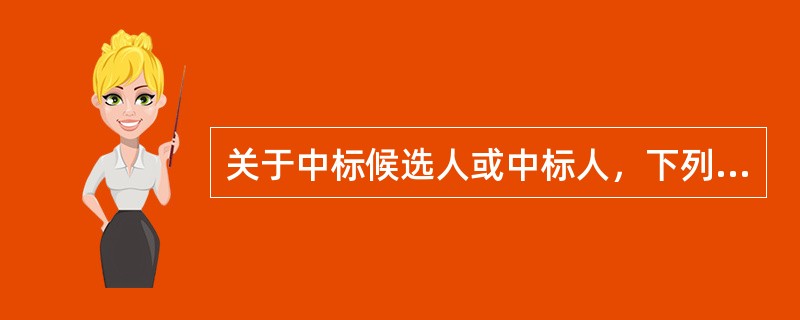 关于中标候选人或中标人，下列...